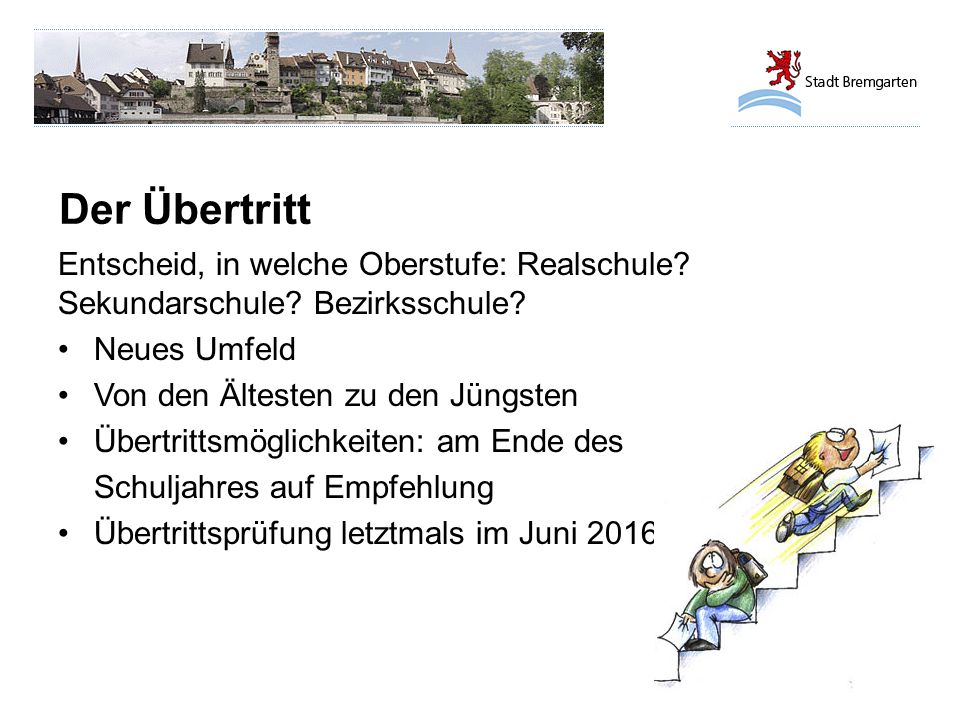 Stadt Bremgarten

Der Übertritt

Entscheid, in welche Oberstufe: Realschule? Sekundarschule? Bezirksschule?

• Neues Umfeld
• Von den Ältesten zu den Jüngsten
• Übertrittsmöglichkeiten: am Ende des Schuljahres auf Empfehlung
• Übertrittsprüfung letztmals im Juni 2016